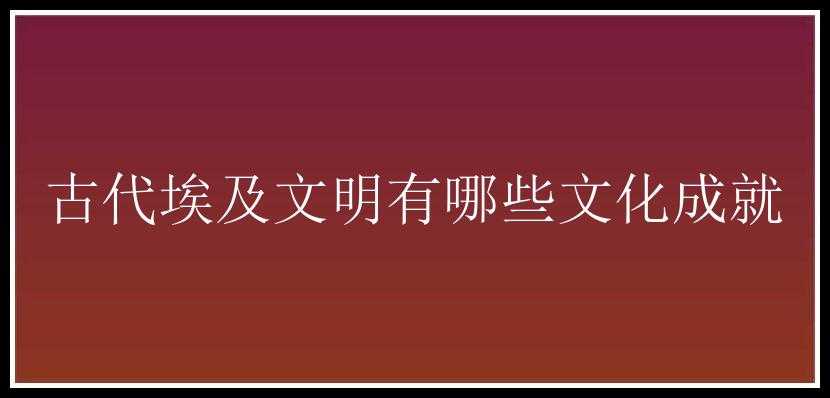 古代埃及文明有哪些文化成就